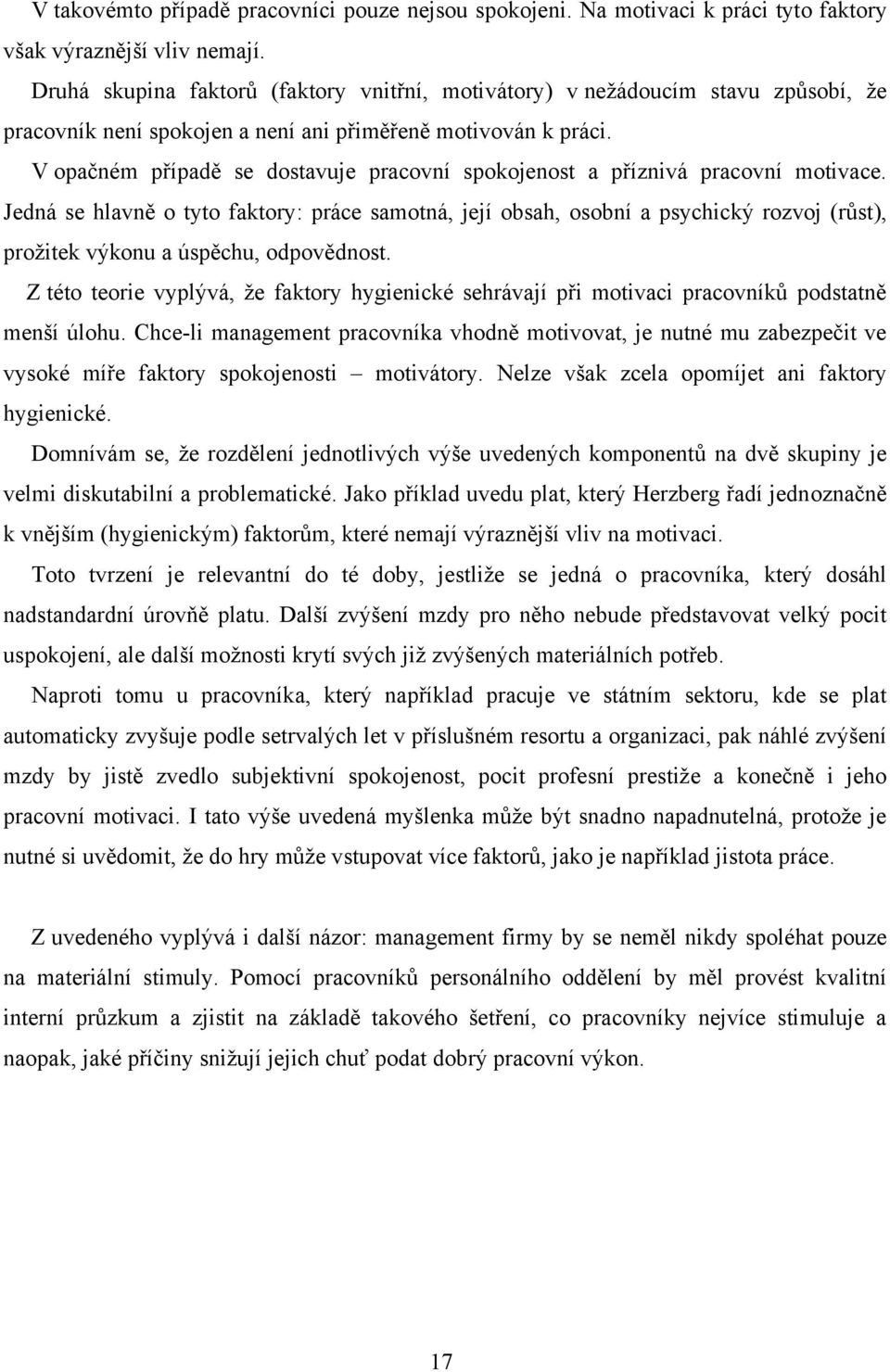 V takovémto případě pracovníci pouze nejsou spokojeni. Na motivaci k práci tyto faktory však výraznější vliv nemají.

Druhá skupina faktorů (faktory vnitřní, motivátory) v nežádoucím stavu způsobí, že pracovník není spokojen a není ani přiměřeně motivován k práci.

V opačném případě se dostavuje pracovní spokojenost a příznivá pracovní motivace. Jedná se hlavně o tyto faktory: práce samotná, její obsah, osobní a psychický rozvoj (růst), prožitek výkonu a úspěchu, odpovědnost.

Z této teorie vyplývá, že faktory hygienické sehrávají při motivaci pracovníků podstatně menší úlohu. Chce-li management pracovníka vhodně motivovat, je nutné mu zabezpečit ve vysoké míře faktory spokojenosti – motivátory. Nelze však zcela opomíjet ani faktory hygienické.

Domnívám se, že rozdělení jednotlivých výše uvedených komponentů na dvě skupiny je velmi diskutabilní a problematické. Jako příklad uvedu plat, který Herzberg řadí jednoznačně k vnějším (hygienickým) faktorům, které nemají výraznější vliv na motivaci.

Toto tvrzení je relevantní do té doby, jestliže se jedná o pracovníka, který dosáhl nadstandardní úrovně platu. Další zvýšení mzdy pro něho nebude představovat velký pocit uspokojení, ale další možnosti krytí svých již zvýšených materiálních potřeb.

Naproti tomu u pracovníka, který například pracuje ve státním sektoru, kde se plat automaticky zvyšuje podle setrvalých let v příslušném resortu a organizaci, pak náhlé zvýšení mzdy by jistě zvedlo subjektivní spokojenost, pocit profesní prestiže a konečně i jeho pracovní motivaci. I tato výše uvedená myšlenka může být snadno napadnutelná, protože je nutné si uvědomit, že do hry může vstupovat více faktorů, jako je například jistota práce.

Z uvedeného vyplývá i další názor: management firmy by se neměl nikdy spoléhat pouze na materiální stimuly. Pomocí pracovníků personálního oddělení by měl provést kvalitní interní průzkum a zjistit na základě takového šetření, co pracovníky nejvíce stimuluje a naopak, jaké příčiny snižují jejich chuť podat dobrý pracovní výkon.

17